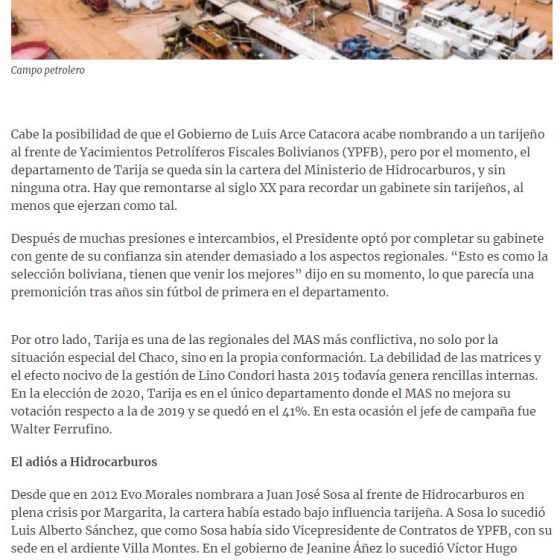 Campo petrolero

Cabe la posibilidad de que el Gobierno de Luis Arce Catacora acabe nombrando a un tarijeño al frente de Yacimientos Petrolíferos Fiscales Bolivianos (YPFB), pero por el momento, el departamento de Tarija se queda sin la cartera del Ministerio de Hidrocarburos, y sin ninguna otra. Hay que remontarse al siglo XX para recordar un gabinete sin tarijeños, al menos que ejerzan como tal.

Después de muchas presiones e intercambios, el Presidente optó por completar su gabinete con gente de su confianza sin atender demasiado a los aspectos regionales. “Esto es como la selección boliviana, tienen que venir los mejores” dijo en su momento, lo que parecía una premonición tras años sin fútbol de primera en el departamento.

Por otro lado, Tarija es una de las regionales del MAS más conflictiva, no solo por la situación especial del Chaco, sino en la propia conformación. La debilidad de las matrices y el efecto nocivo de la gestión de Lino Condori hasta 2015 todavía genera rencillas internas. En la elección de 2020, Tarija es en el único departamento donde el MAS no mejora su votación respecto a la de 2019 y se quedó en el 41%. En esta ocasión el jefe de campaña fue Walter Ferrufino.

El adiós a Hidrocarburos

Desde que en 2012 Evo Morales nombrara a Juan José Sosa al frente de Hidrocarburos en plena crisis por Margarita, la cartera había estado bajo influencia tarijeña. A Sosa lo sucedió Luis Alberto Sánchez, que como Sosa había sido Vicepresidente de Contratos de YPFB, con su sede en el ardiente Villa Montes. En el gobierno de Jeanine Áñez lo sucedió Víctor Hugo